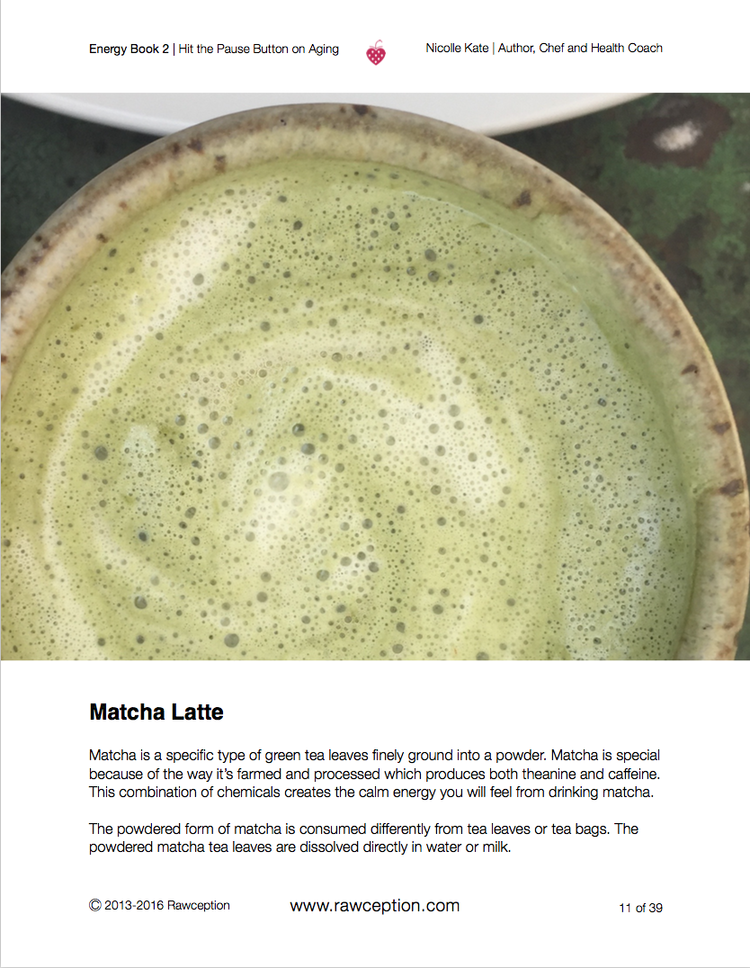 Energy Book 2 | Hit the Pause Button on Aging

Nicolle Kate | Author, Chef and Health Coach

Matcha Latte

Matcha is a specific type of green tea leaves finely ground into a powder. Matcha is special because of the way it's farmed and processed which produces both theanine and caffeine. This combination of chemicals creates the calm energy you will feel from drinking matcha.

The powdered form of matcha is consumed differently from tea leaves or tea bags. The powdered matcha tea leaves are dissolved directly in water or milk.

© 2013-2016 Rawception

www.rawception.com

11 of 39